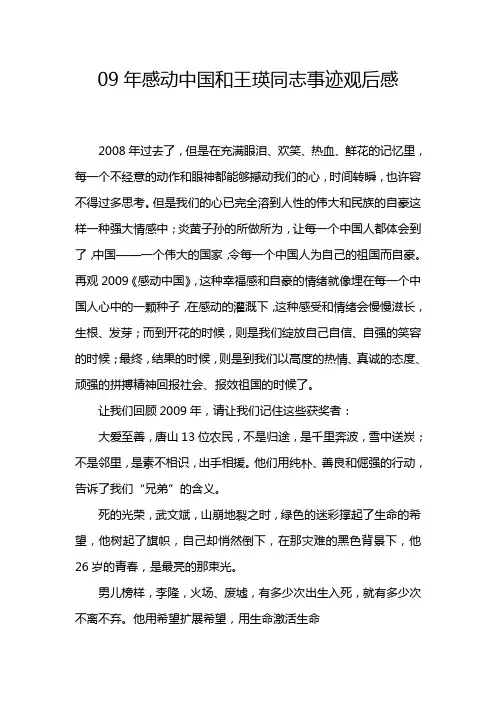 09 年感动中国和王瑛同志事迹观后感

2008 年过去了，但是在充满眼泪、欢笑、热血、鲜花的记忆里，每一个不经意的动作和眼神都能够撼动我们的心，时间转瞬，也许容不得过多思考。但是我们的心已完全溶到人性的伟大和民族的自豪这样一种强大情感中；炎黄子孙的所做所为，让每一个中国人都体会到了，中国——一个伟大的国家，令每一个中国人为自己的祖国而自豪。再观 2009《感动中国》，这种幸福感和自豪的情绪就像埋在每一个中国人心中的一颗种子，在感动的灌溉下，这种感受和情绪会慢慢滋长，生根、发芽；而到开花的时候，则是我们绽放自己自信、自强的笑容的时候；最终，结果的时候，则是到我们以高度的热情、真诚的态度、顽强的拼搏精神回报社会、报效祖国的时候了。

让我们回顾 2009 年，请让我们记住这些获奖者：

大爱至善，唐山 13 位农民，不是归途，是千里奔波，雪中送炭；不是邻里，是素不相识，出手相援。他们用纯朴、善良和倔强的行动，告诉了我们“兄弟”的含义。

死的光荣，武文斌，山崩地裂之时，绿色的迷彩撑起了生命的希望，他树起了旗帜，自己却悄然倒下，在那灾难的黑色背景下，他 26 岁的青春，是最亮的那束光。

男儿榜样，李隆，火场、废墟，有多少次出生入死，就有多少次不离不弃。他用希望扩展希望，用生命激活生命